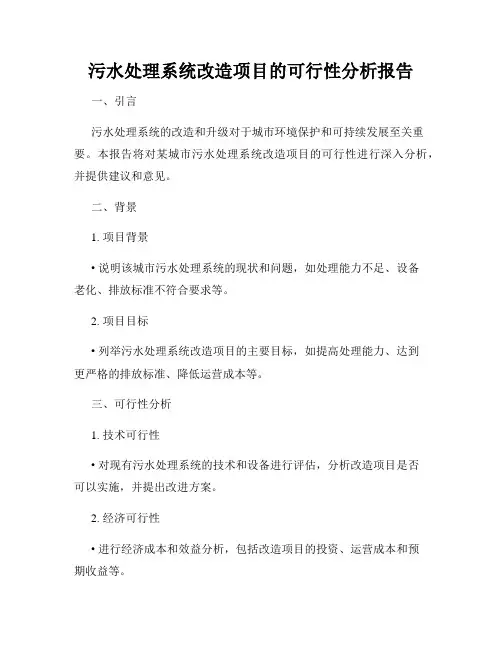 污水处理系统改造项目的可行性分析报告

一、引言

污水处理系统的改造和升级对于城市环境保护和可持续发展至关重要。本报告将对某城市污水处理系统改造项目的可行性进行深入分析，并提供建议和意见。

二、背景

1. 项目背景

• 说明该城市污水处理系统的现状和问题，如处理能力不足、设备老化、排放标准不符合要求等。

2. 项目目标

• 列举污水处理系统改造项目的主要目标，如提高处理能力、达到更严格的排放标准、降低运营成本等。

三、可行性分析

1. 技术可行性

• 对现有污水处理系统的技术和设备进行评估，分析改造项目是否可以实施，并提出改进方案。

2. 经济可行性

• 进行经济成本和效益分析，包括改造项目的投资、运营成本和预期收益等。